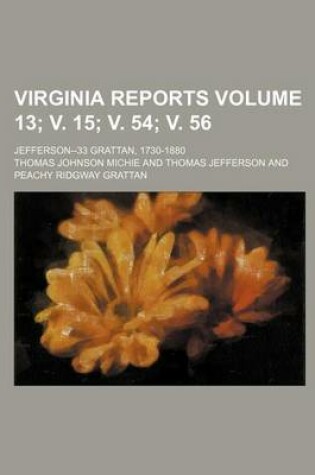 VIRGINIA REPORTS VOLUME 13; V. 15; V. 54; V. 56

JEFFERSON--33 GRATTAN, 1730-1880

THOMAS JOHNSON MICHIE AND THOMAS JEFFERSON AND PEACHY RIDGWAY GRATTAN